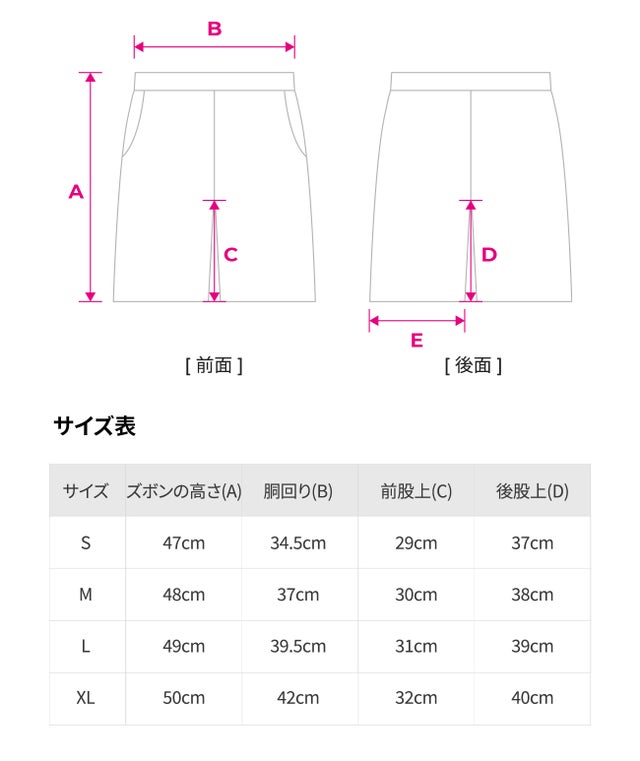 B

A

C

D

E

[ 前面 ]

[ 後面 ]

サイズ表

| サイズ | ズボンの高さ(A) | 胴回り(B) | 前股上(C) | 後股上(D) |
|---|---|---|---|---|
| S | 47cm | 34.5cm | 29cm | 37cm |
| M | 48cm | 37cm | 30cm | 38cm |
| L | 49cm | 39.5cm | 31cm | 39cm |
| XL | 50cm | 42cm | 32cm | 40cm |